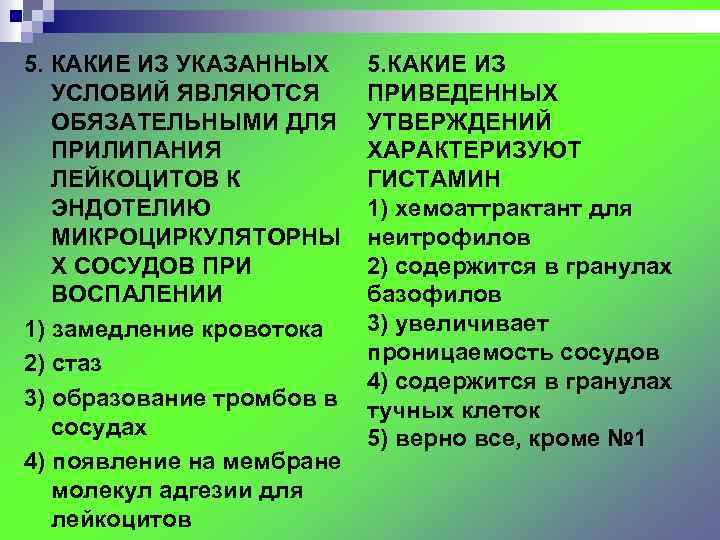 5. КАКИЕ ИЗ УКАЗАННЫХ УСЛОВИЙ ЯВЛЯЮТСЯ ОБЯЗАТЕЛЬНЫМИ ДЛЯ ПРИЛИПАНИЯ ЛЕЙКОЦИТОВ К ЭНДОТЕЛИЮ МИКРОЦИРКУЛЯТОРНЫ Х СОСУДОВ ПРИ ВОСПАЛЕНИИ

1) замедление кровотока

2) стаз

3) образование тромбов в сосудах

4) появление на мембране молекул адгезии для лейкоцитов

5.КАКИЕ ИЗ ПРИВЕДЕННЫХ УТВЕРЖДЕНИЙ ХАРАКТЕРИЗУЮТ ГИСТАМИН

1) хемоаттрактант для неитрофилов

2) содержится в гранулах базофилов

3) увеличивает проницаемость сосудов

4) содержится в гранулах тучных клеток

5) верно все, кроме №1